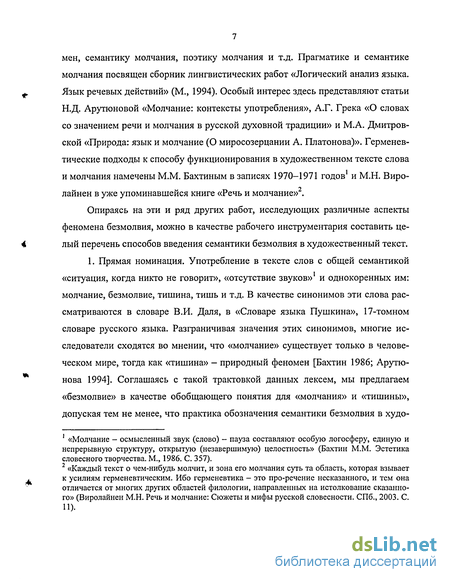 7

мен, семантику молчания, поэтику молчания и т.д. Прагматике и семантике молчания посвящен сборник лингвистических работ «Логический анализ языка. Язык речевых действий» (М., 1994). Особый интерес здесь представляют статьи Н.Д. Арутюновой «Молчание: контексты употребления», А.Г. Грека «О словах со значением речи и молчания в русской духовной традиции» и М.А. Дмитровской «Природа: язык и молчание (О миросозерцании А. Платонова)». Герменевтические подходы к способу функционирования в художественном тексте слова и молчания намечены М.М. Бахтиным в записях 1970–1971 годов$^1$ и М.Н. Виролайнен в уже упоминавшейся книге «Речь и молчание»$^2$.

Опираясь на эти и ряд других работ, исследующих различные аспекты феномена безмолвия, можно в качестве рабочего инструментария составить целый перечень способов введения семантики безмолвия в художественный текст.

1. Прямая номинация. Употребление в тексте слов с общей семантикой «ситуация, когда никто не говорит», «отсутствие звуков»$^1$ и однокоренных им: молчание, безмолвие, тишина, тишь и т.д. В качестве синонимов эти слова рассматриваются в словаре В.И. Даля, в «Словаре языка Пушкина», 17-томном словаре русского языка. Разграничивая значения этих синонимов, многие исследователи сходятся во мнении, что «молчание» существует только в человеческом мире, тогда как «тишина» – природный феномен [Бахтин 1986; Арутюнова 1994]. Соглашаясь с такой трактовкой данных лексем, мы предлагаем «безмолвие» в качестве обобщающего понятия для «молчания» и «тишины», допуская тем не менее, что практика обозначения семантики безмолвия в худо-

$^1$ «Молчание – осмысленный звук (слово) – пауза составляют особую логосферу, единую и непрерывную структуру, открытую (незавершимую) целостность» (Бахтин М.М. Эстетика словесного творчества. М., 1986. С. 357).
$^2$ «Каждый текст о чем-нибудь молчит, и зона его молчания суть та область, которая взывает к усилиям герменевтическим. Ибо герменевтика – это про-речение несказанного, и тем она отличается от многих других областей филологии, направленных на истолкование сказанного» (Виролайнен М.Н. Речь и молчание: Сюжеты и мифы русской словесности. СПб., 2003. С. 11).

dsLib.net
библиотека диссертаций